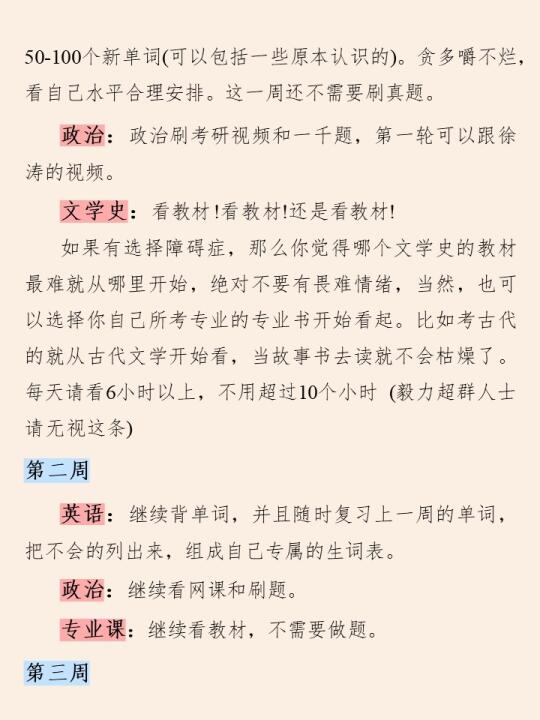 50-100个新单词(可以包括一些原本认识的)。贪多嚼不烂，看自己水平合理安排。这一周还不需要刷真题。

政治：政治刷考研视频和一千题，第一轮可以跟徐涛的视频。

文学史：看教材!看教材!还是看教材!

如果有选择障碍症，那么你觉得哪个文学史的教材最难就从哪里开始，绝对不要有畏难情绪，当然，也可以选择你自己所考专业的专业书开始看起。比如考古代的就从古代文学开始看，当故事书去读就不会枯燥了。每天请看6小时以上，不用超过10个小时 (毅力超群人士请无视这条)

第二周

英语：继续背单词，并且随时复习上一周的单词，把不会的列出来，组成自己专属的生词表。

政治：继续看网课和刷题。

专业课：继续看教材，不需要做题。

第三周